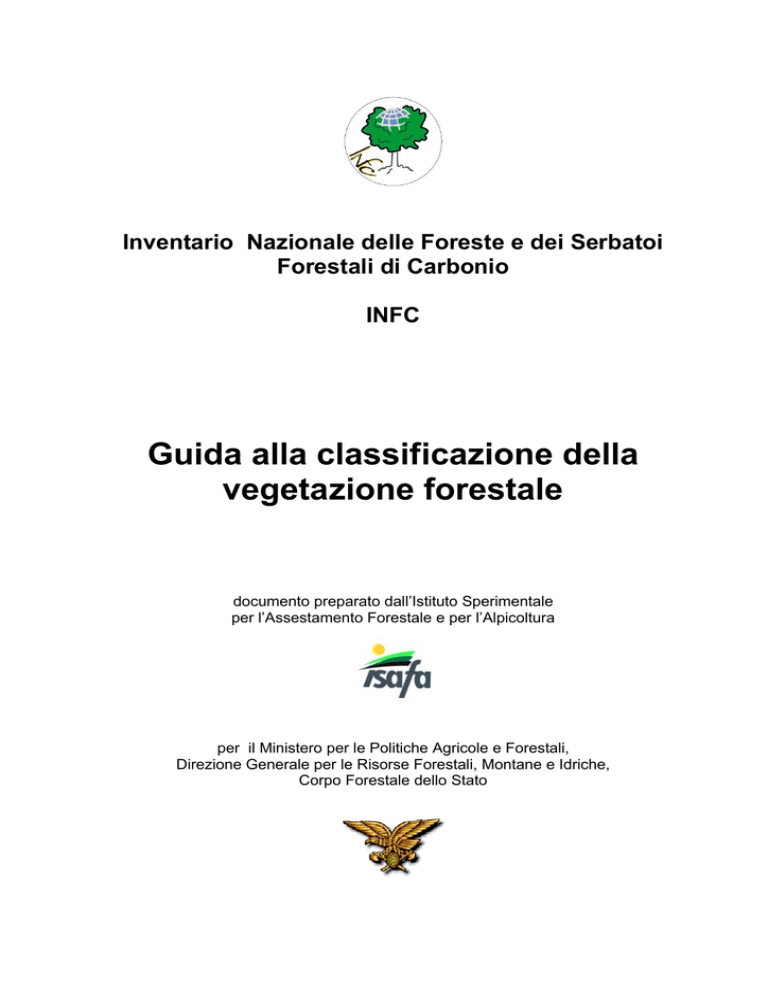 INFC

Inventario Nazionale delle Foreste e dei Serbatoi Forestali di Carbonio

INFC

Guida alla classificazione della vegetazione forestale

documento preparato dall'Istituto Sperimentale per l'Assestamento Forestale e per l'Alpicoltura

isafa

per il Ministero per le Politiche Agricole e Forestali, Direzione Generale per le Risorse Forestali, Montane e Idriche, Corpo Forestale dello Stato